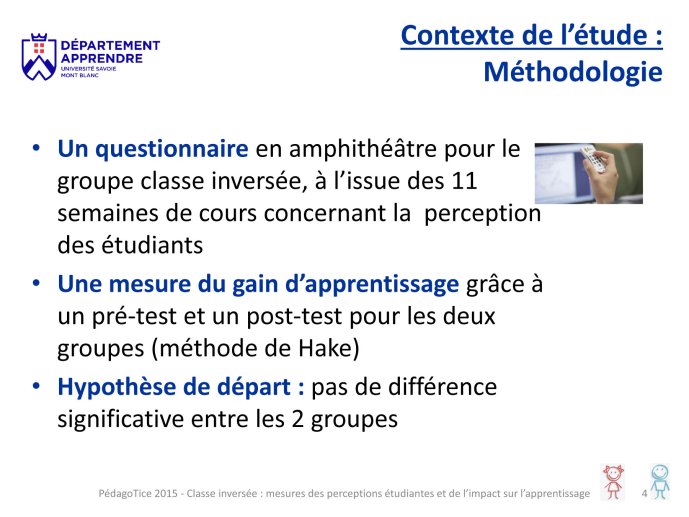 DÉPARTEMENT APPRENDRE
UNIVERSITÉ SAVOIE MONT BLANC

Contexte de l'étude : Méthodologie

• Un questionnaire en amphithéâtre pour le groupe classe inversée, à l'issue des 11 semaines de cours concernant la perception des étudiants
• Une mesure du gain d'apprentissage grâce à un pré-test et un post-test pour les deux groupes (méthode de Hake)
• Hypothèse de départ : pas de différence significative entre les 2 groupes

PédagoTice 2015 - Classe inversée : mesures des perceptions étudiantes et de l'impact sur l'apprentissage 4